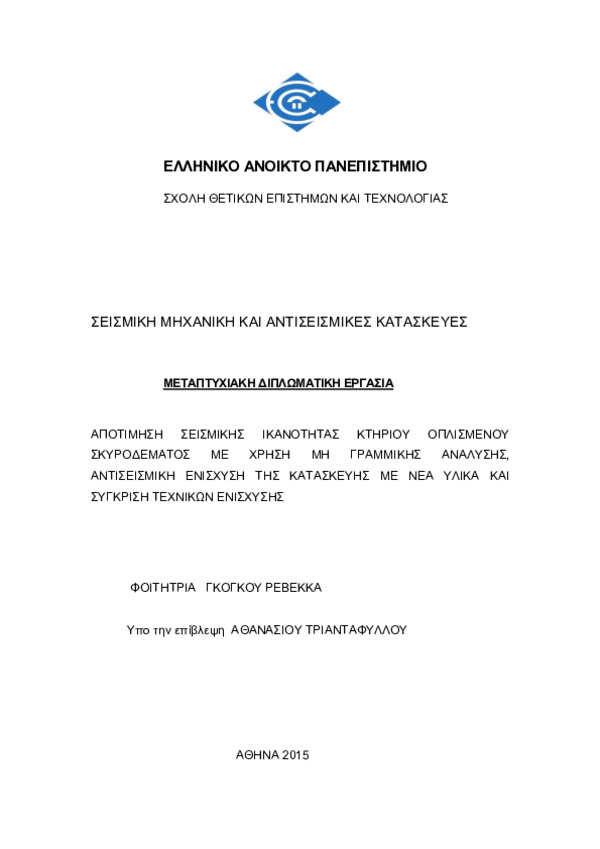 ΕΛΛΗΝΙΚΟ ΑΝΟΙΚΤΟ ΠΑΝΕΠΙΣΤΗΜΙΟ

ΣΧΟΛΗ ΘΕΤΙΚΩΝ ΕΠΙΣΤΗΜΩΝ ΚΑΙ ΤΕΧΝΟΛΟΓΙΑΣ

ΣΕΙΣΜΙΚΗ ΜΗΧΑΝΙΚΗ ΚΑΙ ΑΝΤΙΣΕΙΣΜΙΚΕΣ ΚΑΤΑΣΚΕΥΕΣ

ΜΕΤΑΠΤΥΧΙΑΚΗ ΔΙΠΛΩΜΑΤΙΚΗ ΕΡΓΑΣΙΑ

ΑΠΟΤΙΜΗΣΗ ΣΕΙΣΜΙΚΗΣ ΙΚΑΝΟΤΗΤΑΣ ΚΤΗΡΙΟΥ ΟΠΛΙΣΜΕΝΟΥ ΣΚΥΡΟΔΕΜΑΤΟΣ ΜΕ ΧΡΗΣΗ ΜΗ ΓΡΑΜΜΙΚΗΣ ΑΝΑΛΥΣΗΣ, ΑΝΤΙΣΕΙΣΜΙΚΗ ΕΝΙΣΧΥΣΗ ΤΗΣ ΚΑΤΑΣΚΕΥΗΣ ΜΕ ΝΕΑ ΥΛΙΚΑ ΚΑΙ ΣΥΓΚΡΙΣΗ ΤΕΧΝΙΚΩΝ ΕΝΙΣΧΥΣΗΣ

ΦΟΙΤΗΤΡΙΑ ΓΚΟΓΚΟΥ ΡΕΒΕΚΚΑ

Υπο την επίβλεψη ΑΘΑΝΑΣΙΟΥ ΤΡΙΑΝΤΑΦΥΛΛΟΥ

ΑΘΗΝΑ 2015